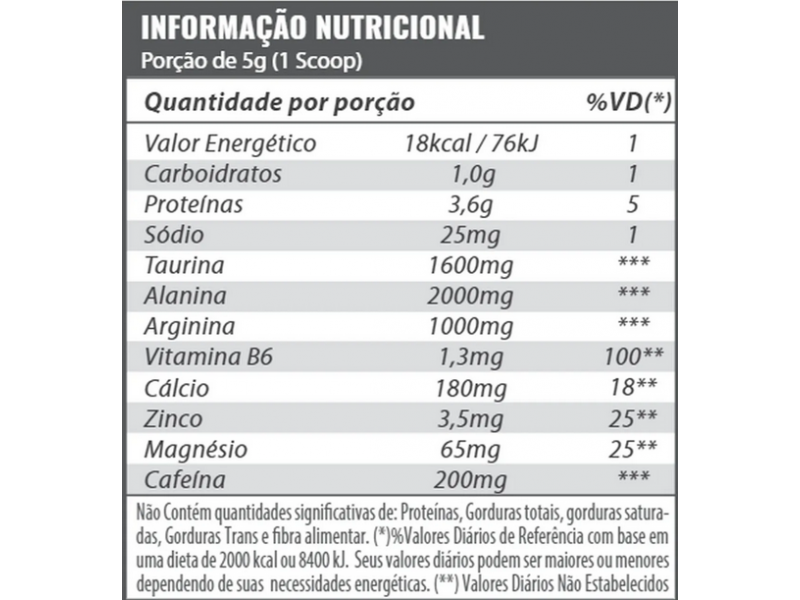 INFORMAÇÃO NUTRICIONAL
Porção de 5g (1 Scoop)

| Quantidade por porção | | %VD(*) |
|---|---|---|
| Valor Energético | 18kcal / 76kJ | 1 |
| Carboidratos | 1,0g | 1 |
| Proteínas | 3,6g | 5 |
| Sódio | 25mg | 1 |
| Taurina | 1600mg | *** |
| Alanina | 2000mg | *** |
| Arginina | 1000mg | *** |
| Vitamina B6 | 1,3mg | 100** |
| Cálcio | 180mg | 18** |
| Zinco | 3,5mg | 25** |
| Magnésio | 65mg | 25** |
| Cafeína | 200mg | *** |

Não Contém quantidades significativas de: Proteínas, Gorduras totais, gorduras saturadas, Gorduras Trans e fibra alimentar. (*)%Valores Diários de Referência com base em uma dieta de 2000 kcal ou 8400 kJ. Seus valores diários podem ser maiores ou menores dependendo de suas necessidades energéticas. (**) Valores Diários Não Estabelecidos